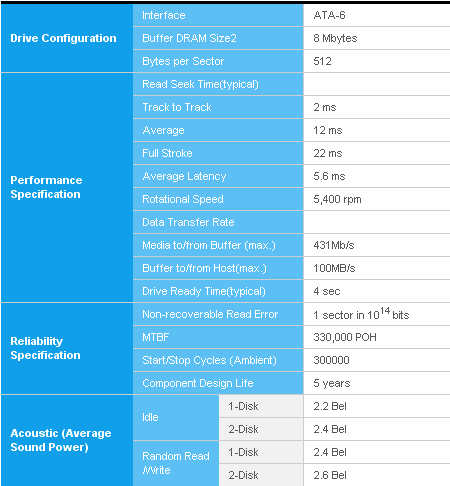 | Drive Configuration | Interface | | ATA-6 |
|---|---|---|---|
| | Buffer DRAM Size2 | | 8 Mbytes |
| | Bytes per Sector | | 512 |
| Performance Specification | Read Seek Time(typical) | | |
| | Track to Track | | 2 ms |
| | Average | | 12 ms |
| | Full Stroke | | 22 ms |
| | Average Latency | | 5.6 ms |
| | Rotational Speed | | 5,400 rpm |
| | Data Transfer Rate | | |
| | Media to/from Buffer (max.) | | 431Mb/s |
| | Buffer to/from Host(max.) | | 100MB/s |
| | Drive Ready Time(typical) | | 4 sec |
| Reliability Specification | Non-recoverable Read Error | | 1 sector in $10^{14}$ bits |
| | MTBF | | 330,000 POH |
| | Start/Stop Cycles (Ambient) | | 300000 |
| | Component Design Life | | 5 years |
| Acoustic (Average Sound Power) | Idle | 1-Disk | 2.2 Bel |
| | | 2-Disk | 2.4 Bel |
| | Random Read /Write | 1-Disk | 2.4 Bel |
| | | 2-Disk | 2.6 Bel |